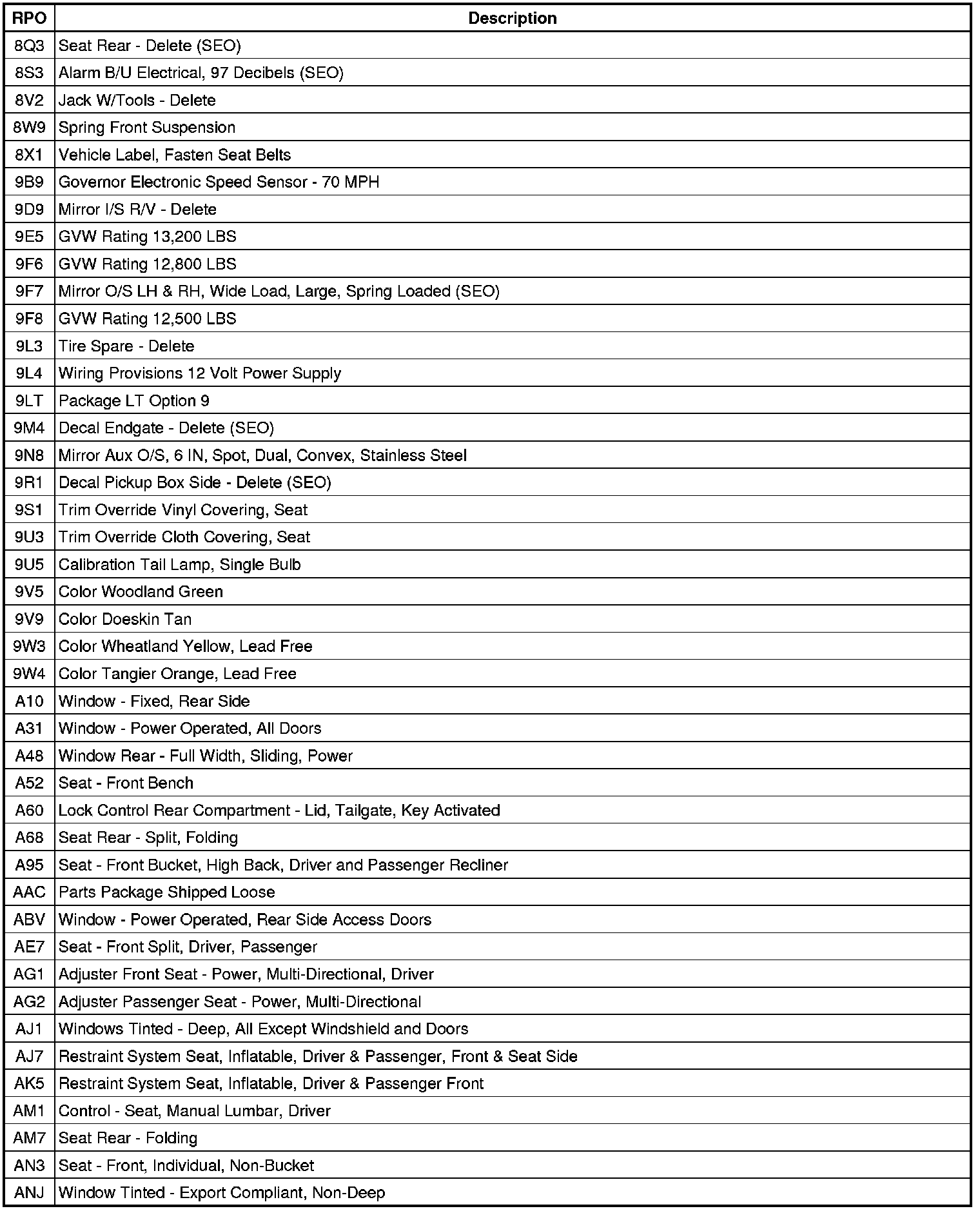 | RPO | Description |
|---|---|
| 8Q3 | Seat Rear - Delete (SEO) |
| 8S3 | Alarm B/U Electrical, 97 Decibels (SEO) |
| 8V2 | Jack W/Tools - Delete |
| 8W9 | Spring Front Suspension |
| 8X1 | Vehicle Label, Fasten Seat Belts |
| 9B9 | Governor Electronic Speed Sensor - 70 MPH |
| 9D9 | Mirror I/S R/V - Delete |
| 9E5 | GVW Rating 13,200 LBS |
| 9F6 | GVW Rating 12,800 LBS |
| 9F7 | Mirror O/S LH & RH, Wide Load, Large, Spring Loaded (SEO) |
| 9F8 | GVW Rating 12,500 LBS |
| 9L3 | Tire Spare - Delete |
| 9L4 | Wiring Provisions 12 Volt Power Supply |
| 9LT | Package LT Option 9 |
| 9M4 | Decal Endgate - Delete (SEO) |
| 9N8 | Mirror Aux O/S, 6 IN, Spot, Dual, Convex, Stainless Steel |
| 9R1 | Decal Pickup Box Side - Delete (SEO) |
| 9S1 | Trim Override Vinyl Covering, Seat |
| 9U3 | Trim Override Cloth Covering, Seat |
| 9U5 | Calibration Tail Lamp, Single Bulb |
| 9V5 | Color Woodland Green |
| 9V9 | Color Doeskin Tan |
| 9W3 | Color Wheatland Yellow, Lead Free |
| 9W4 | Color Tangier Orange, Lead Free |
| A10 | Window - Fixed, Rear Side |
| A31 | Window - Power Operated, All Doors |
| A48 | Window Rear - Full Width, Sliding, Power |
| A52 | Seat - Front Bench |
| A60 | Lock Control Rear Compartment - Lid, Tailgate, Key Activated |
| A68 | Seat Rear - Split, Folding |
| A95 | Seat - Front Bucket, High Back, Driver and Passenger Recliner |
| AAC | Parts Package Shipped Loose |
| ABV | Window - Power Operated, Rear Side Access Doors |
| AE7 | Seat - Front Split, Driver, Passenger |
| AG1 | Adjuster Front Seat - Power, Multi-Directional, Driver |
| AG2 | Adjuster Passenger Seat - Power, Multi-Directional |
| AJ1 | Windows Tinted - Deep, All Except Windshield and Doors |
| AJ7 | Restraint System Seat, Inflatable, Driver & Passenger, Front & Seat Side |
| AK5 | Restraint System Seat, Inflatable, Driver & Passenger Front |
| AM1 | Control - Seat, Manual Lumbar, Driver |
| AM7 | Seat Rear - Folding |
| AN3 | Seat - Front, Individual, Non-Bucket |
| ANJ | Window Tinted - Export Compliant, Non-Deep |